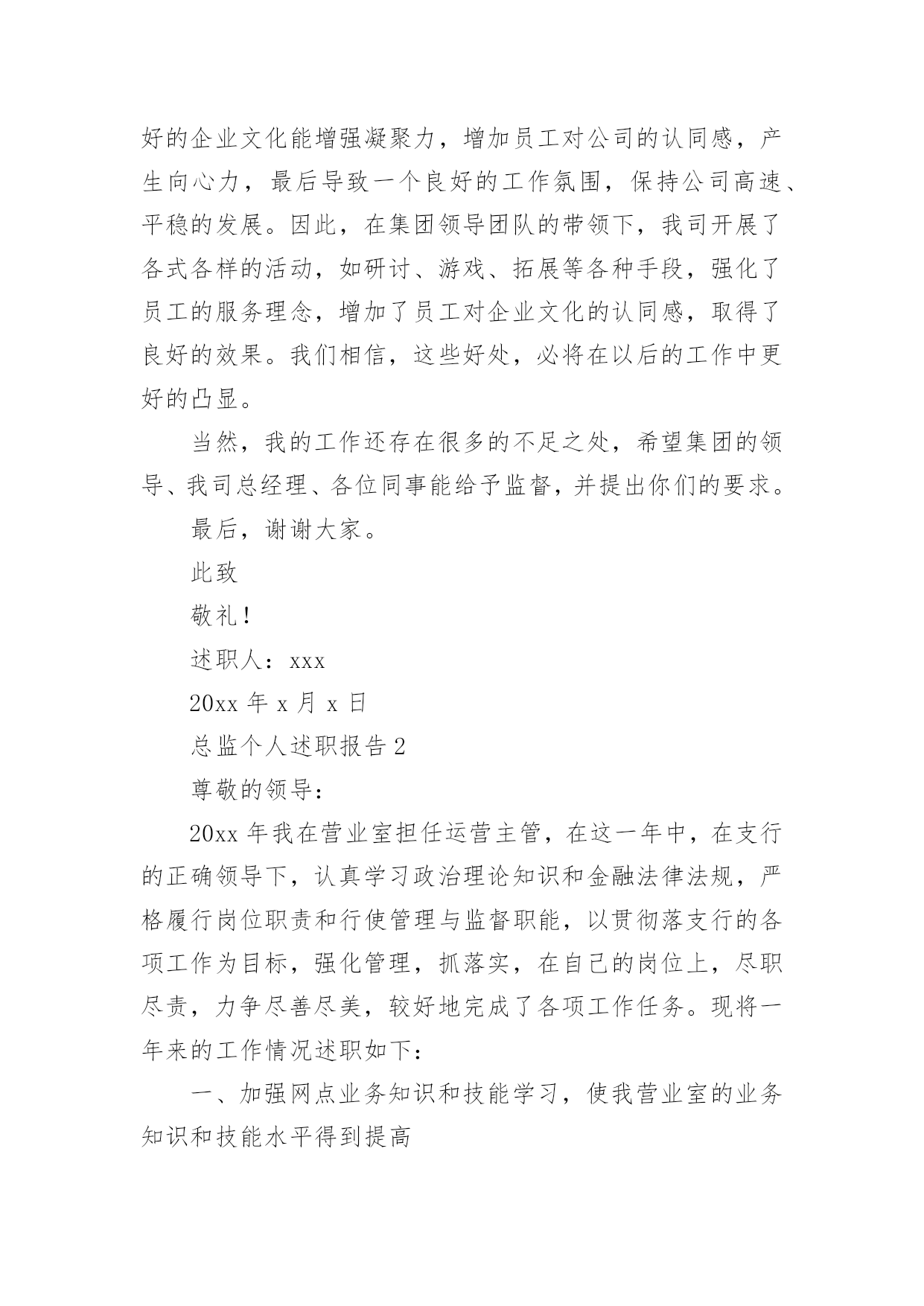 好的企业文化能增强凝聚力，增加员工对公司的认同感，产生向心力，最后导致一个良好的工作氛围，保持公司高速、平稳的发展。因此，在集团领导团队的带领下，我司开展了各式各样的活动，如研讨、游戏、拓展等各种手段，强化了员工的服务理念，增加了员工对企业文化的认同感，取得了良好的效果。我们相信，这些好处，必将在以后的工作中更好的凸显。

当然，我的工作还存在很多的不足之处，希望集团的领导、我司总经理、各位同事能给予监督，并提出你们的要求。

最后，谢谢大家。

此致

敬礼！

述职人：xxx

20xx 年 x 月 x 日

总监个人述职报告 2

尊敬的领导：

20xx 年我在营业室担任运营主管，在这一年中，在支行的正确领导下，认真学习政治理论知识和金融法律法规，严格履行岗位职责和行使管理与监督职能，以贯彻落支行的各项工作为目标，强化管理，抓落实，在自己的岗位上，尽职尽责，力争尽善尽美，较好地完成了各项工作任务。现将一年来的工作情况述职如下：

一、加强网点业务知识和技能学习，使我营业室的业务知识和技能水平得到提高